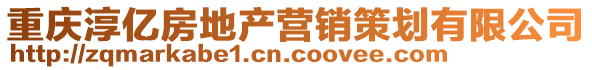 重庆淳亿房地产营销策划有限公司
http://zqmarkabe1.cn.coovee.com